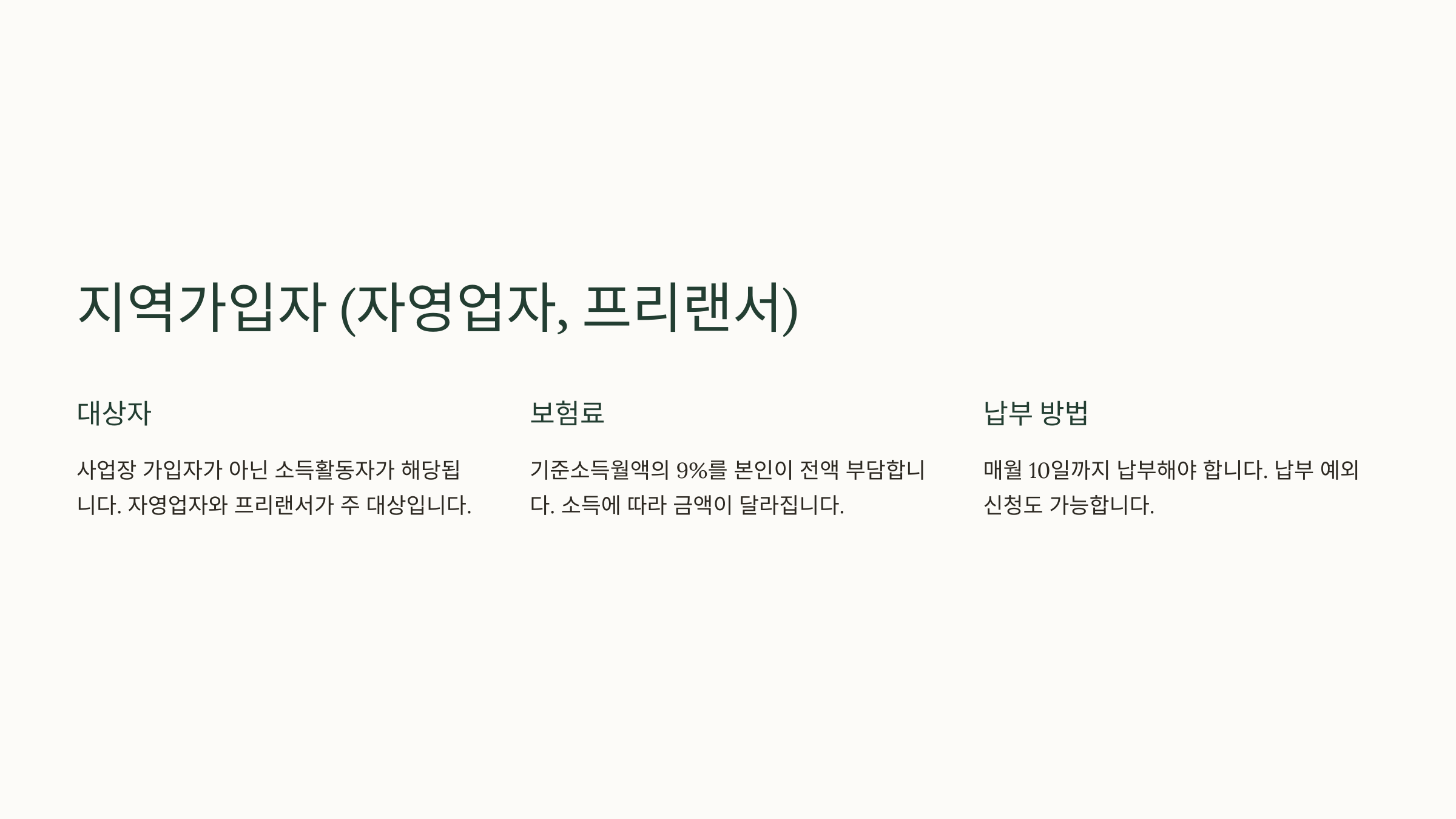 지역가입자 (자영업자, 프리랜서)

대상자

사업장 가입자가 아닌 소득활동자가 해당됩니다. 자영업자와 프리랜서가 주 대상입니다.

보험료

기준소득월액의 9%를 본인이 전액 부담합니다. 소득에 따라 금액이 달라집니다.

납부 방법

매월 10일까지 납부해야 합니다. 납부 예외 신청도 가능합니다.